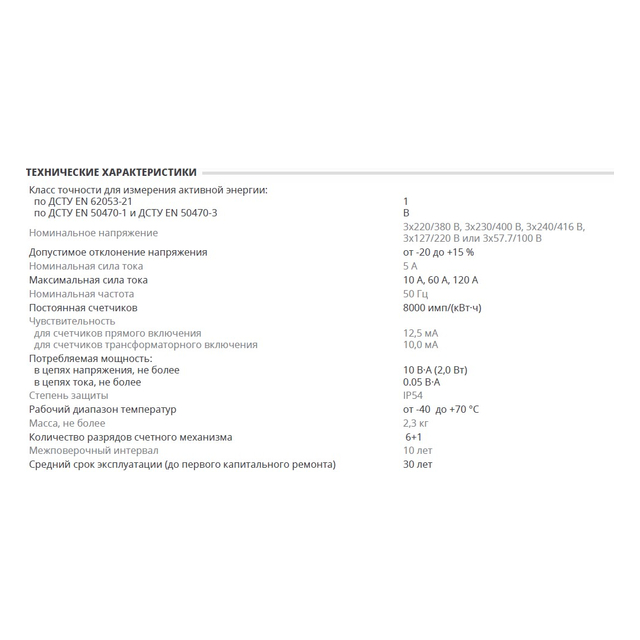 ТЕХНИЧЕСКИЕ ХАРАКТЕРИСТИКИ

| | |
|---|---|
| Класс точности для измерения активной энергии: | |
| по ДСТУ EN 62053-21 | 1 |
| по ДСТУ EN 50470-1 и ДСТУ EN 50470-3 | B |
| Номинальное напряжение | 3x220/380 В, 3x230/400 В, 3x240/416 В, 3x127/220 В или 3x57.7/100 В |
| Допустимое отклонение напряжения | от -20 до +15 % |
| Номинальная сила тока | 5 А |
| Максимальная сила тока | 10 А, 60 А, 120 А |
| Номинальная частота | 50 Гц |
| Постоянная счетчиков | 8000 имп/(кВт·ч) |
| Чувствительность | |
| для счетчиков прямого включения | 12,5 мА |
| для счетчиков трансформаторного включения | 10,0 мА |
| Потребляемая мощность: | |
| в цепях напряжения, не более | 10 В·А (2,0 Вт) |
| в цепях тока, не более | 0.05 В·А |
| Степень защиты | IP54 |
| Рабочий диапазон температур | от -40 до +70 °С |
| Масса, не более | 2,3 кг |
| Количество разрядов счетного механизма | 6+1 |
| Межповерочный интервал | 10 лет |
| Средний срок эксплуатации (до первого капитального ремонта) | 30 лет |